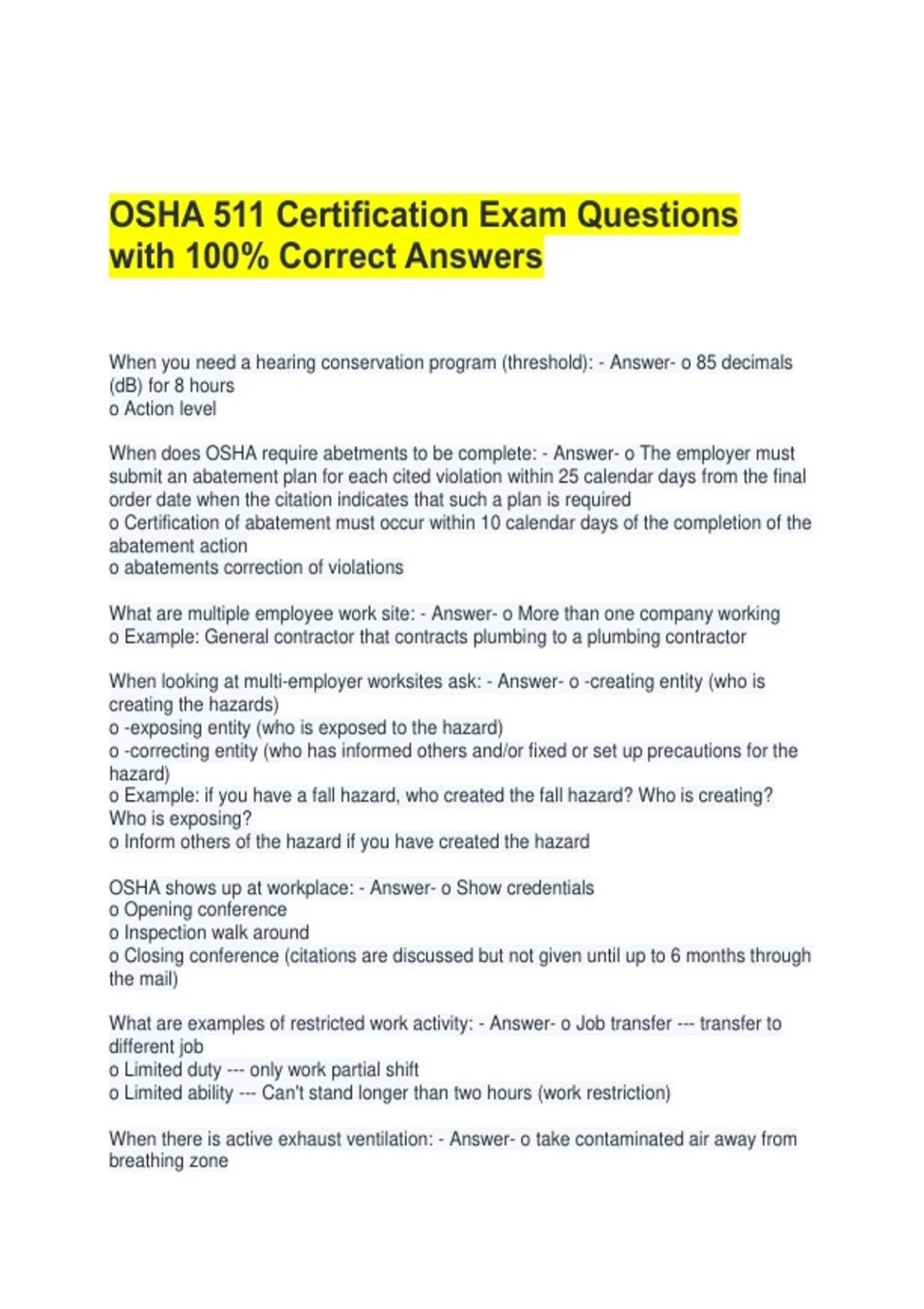 OSHA 511 Certification Exam Questions with 100% Correct Answers

When you need a hearing conservation program (threshold): - Answer- o 85 decimals (dB) for 8 hours
o Action level

When does OSHA require abetments to be complete: - Answer- o The employer must submit an abatement plan for each cited violation within 25 calendar days from the final order date when the citation indicates that such a plan is required
o Certification of abatement must occur within 10 calendar days of the completion of the abatement action
o abatements correction of violations

What are multiple employee work site: - Answer- o More than one company working
o Example: General contractor that contracts plumbing to a plumbing contractor

When looking at multi-employer worksites ask: - Answer- o -creating entity (who is creating the hazards)
o -exposing entity (who is exposed to the hazard)
o -correcting entity (who has informed others and/or fixed or set up precautions for the hazard)
o Example: if you have a fall hazard, who created the fall hazard? Who is creating? Who is exposing?
o Inform others of the hazard if you have created the hazard

OSHA shows up at workplace: - Answer- o Show credentials
o Opening conference
o Inspection walk around
o Closing conference (citations are discussed but not given until up to 6 months through the mail)

What are examples of restricted work activity: - Answer- o Job transfer --- transfer to different job
o Limited duty --- only work partial shift
o Limited ability --- Can't stand longer than two hours (work restriction)

When there is active exhaust ventilation: - Answer- o take contaminated air away from breathing zone